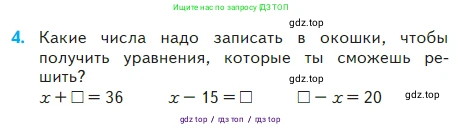 Ищите нас по запросу ГДЗ ТОП

gdz.top

4. Какие числа надо записать в окошки, чтобы получить уравнения, которые ты сможешь решить?

gdz.top

$x + \square = 36$ $x - 15 = \square$ $\square - x = 20$ gdz.top

gdz top / гдз топ / гдз top